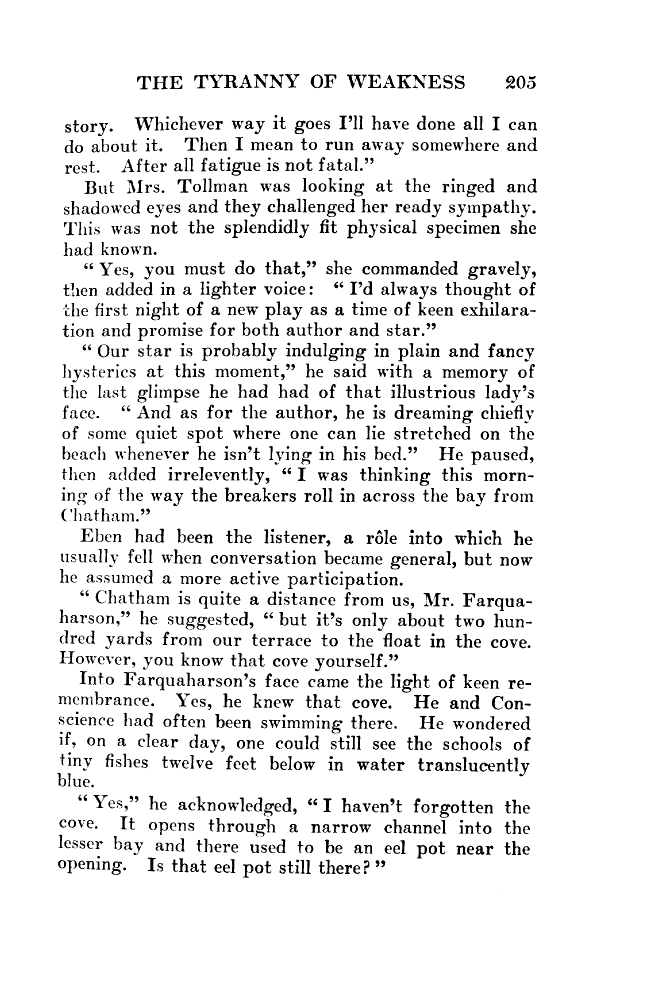 THE TYRANNY OF WEAKNESS 205

story. Whichever way it goes I'll have done all I can do about it. Then I mean to run away somewhere and rest. After all fatigue is not fatal."

But Mrs. Tollman was looking at the ringed and shadowed eyes and they challenged her ready sympathy. This was not the splendidly fit physical specimen she had known.

"Yes, you must do that," she commanded gravely, then added in a lighter voice: "I'd always thought of the first night of a new play as a time of keen exhilaration and promise for both author and star."

"Our star is probably indulging in plain and fancy hysterics at this moment," he said with a memory of the last glimpse he had had of that illustrious lady's face. "And as for the author, he is dreaming chiefly of some quiet spot where one can lie stretched on the beach whenever he isn't lying in his bed." He paused, then added irrelevently, "I was thinking this morning of the way the breakers roll in across the bay from Chatham."

Eben had been the listener, a rôle into which he usually fell when conversation became general, but now he assumed a more active participation.

"Chatham is quite a distance from us, Mr. Farquaharson," he suggested, "but it's only about two hundred yards from our terrace to the float in the cove. However, you know that cove yourself."

Into Farquaharson's face came the light of keen remembrance. Yes, he knew that cove. He and Conscience had often been swimming there. He wondered if, on a clear day, one could still see the schools of tiny fishes twelve feet below in water translucently blue.

"Yes," he acknowledged, "I haven't forgotten the cove. It opens through a narrow channel into the lesser bay and there used to be an eel pot near the opening. Is that eel pot still there?"